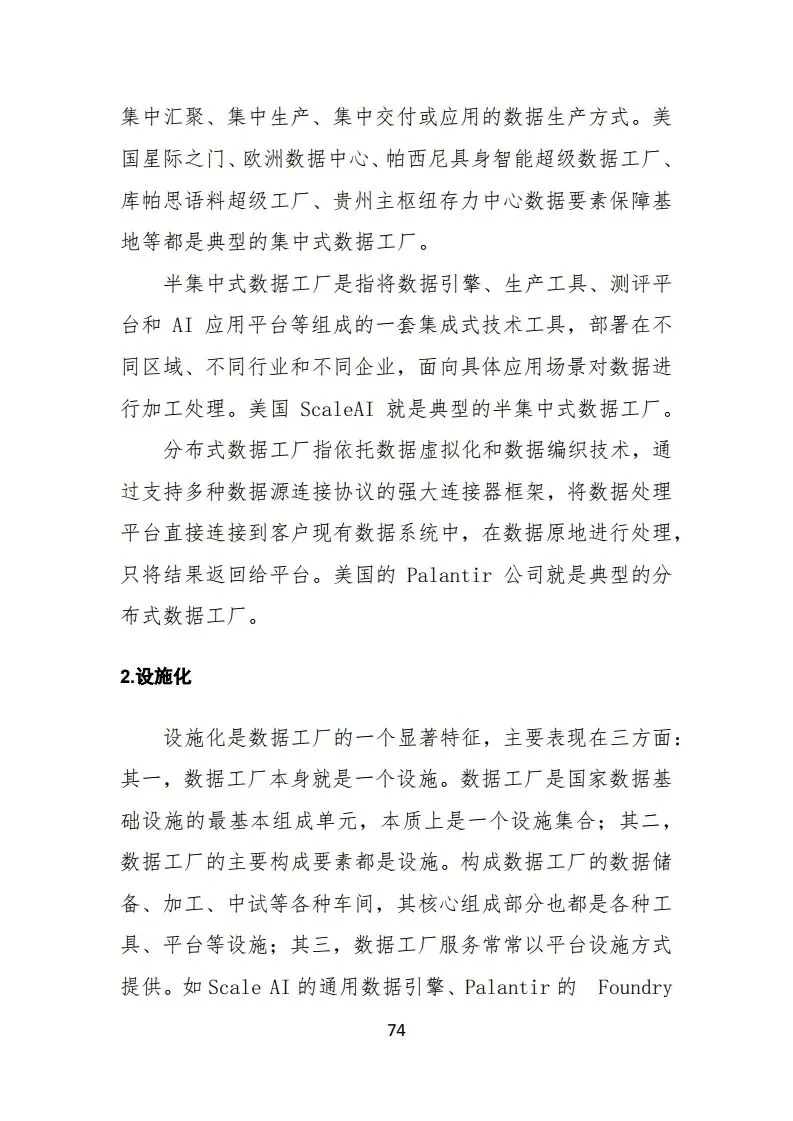 集中汇聚、集中生产、集中交付或应用的数据生产方式。美国星际之门、欧洲数据中心、帕西尼具身智能超级数据工厂、库帕思语料超级工厂、贵州主枢纽存力中心数据要素保障基地等都是典型的集中式数据工厂。

半集中式数据工厂是指将数据引擎、生产工具、测评平台和 AI 应用平台等组成的一套集成式技术工具，部署在不同区域、不同行业和不同企业，面向具体应用场景对数据进行加工处理。美国 ScaleAI 就是典型的半集中式数据工厂。

分布式数据工厂指依托数据虚拟化和数据编织技术，通过支持多种数据源连接协议的强大连接器框架，将数据处理平台直接连接到客户现有数据系统中，在数据原地进行处理，只将结果返回给平台。美国的 Palantir 公司就是典型的分布式数据工厂。

2.设施化

设施化是数据工厂的一个显著特征，主要表现在三方面：其一，数据工厂本身就是一个设施。数据工厂是国家数据基础设施的最基本组成单元，本质上是一个设施集合；其二，数据工厂的主要构成要素都是设施。构成数据工厂的数据储备、加工、中试等各种车间，其核心组成部分也都是各种工具、平台等设施；其三，数据工厂服务常常以平台设施方式提供。如 Scale AI 的通用数据引擎、Palantir 的 Foundry

74